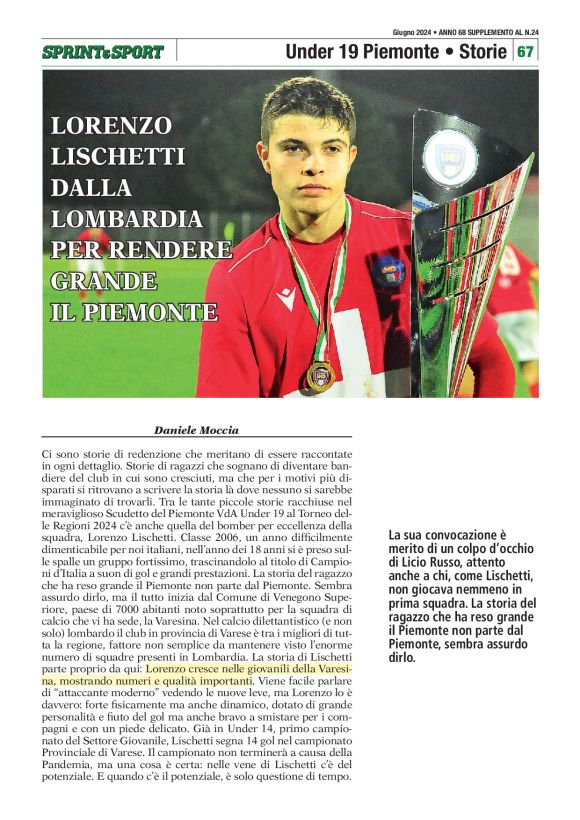 Giugno 2024 • ANNO 68 SUPPLEMENTO AL N.24

SPRINT&SPORT

Under 19 Piemonte • Storie 67

LORENZO LISCHETTI DALLA LOMBARDIA PER RENDERE GRANDE IL PIEMONTE

Daniele Moccia

Ci sono storie di redenzione che meritano di essere raccontate in ogni dettaglio. Storie di ragazzi che sognano di diventare bandiere del club in cui sono cresciuti, ma che per i motivi più disparati si ritrovano a scrivere la storia là dove nessuno si sarebbe immaginato di trovarli. Tra le tante piccole storie racchiuse nel meraviglioso Scudetto del Piemonte VdA Under 19 al Torneo delle Regioni 2024 c'è anche quella del bomber per eccellenza della squadra, Lorenzo Lischetti. Classe 2006, un anno difficilmente dimenticabile per noi italiani, nell'anno dei 18 anni si è preso sulle spalle un gruppo fortissimo, trascinandolo al titolo di Campioni d'Italia a suon di gol e grandi prestazioni. La storia del ragazzo che ha reso grande il Piemonte non parte dal Piemonte. Sembra assurdo dirlo, ma il tutto inizia dal Comune di Venegono Superiore, paese di 7000 abitanti noto soprattutto per la squadra di calcio che vi ha sede, la Varesina. Nel calcio dilettantistico (e non solo) lombardo il club in provincia di Varese è tra i migliori di tutta la regione, fattore non semplice da mantenere visto l'enorme numero di squadre presenti in Lombardia. La storia di Lischetti parte proprio da qui: Lorenzo cresce nelle giovanili della Varesina, mostrando numeri e qualità importanti. Viene facile parlare di "attaccante moderno" vedendo le nuove leve, ma Lorenzo lo è davvero: forte fisicamente ma anche dinamico, dotato di grande personalità e fiuto del gol ma anche bravo a smistare per i compagni e con un piede delicato. Già in Under 14, primo campionato del Settore Giovanile, Lischetti segna 14 gol nel campionato Provinciale di Varese. Il campionato non terminerà a causa della Pandemia, ma una cosa è certa: nelle vene di Lischetti c'è del potenziale. E quando c'è il potenziale, è solo questione di tempo.

La sua convocazione è merito di un colpo d'occhio di Licio Russo, attento anche a chi, come Lischetti, non giocava nemmeno in prima squadra. La storia del ragazzo che ha reso grande il Piemonte non parte dal Piemonte, sembra assurdo dirlo.